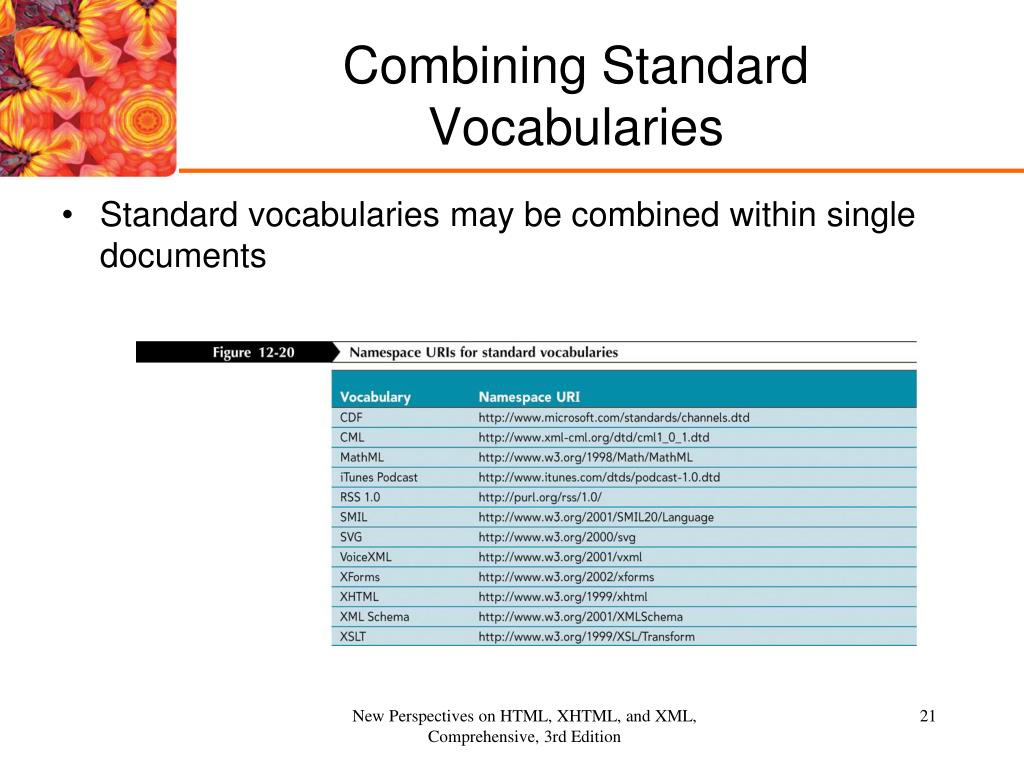 Combining Standard Vocabularies

• Standard vocabularies may be combined within single documents

Figure 12-20 Namespace URIs for standard vocabularies

| Vocabulary | Namespace URI |
|---|---|
| CDF | http://www.microsoft.com/standards/channels.dtd |
| CML | http://www.xml-cml.org/dtd/cml1_0_1.dtd |
| MathML | http://www.w3.org/1998/Math/MathML |
| iTunes Podcast | http://www.itunes.com/dtds/podcast-1.0.dtd |
| RSS 1.0 | http://purl.org/rss/1.0/ |
| SMIL | http://www.w3.org/2001/SMIL20/Language |
| SVG | http://www.w3.org/2000/svg |
| VoiceXML | http://www.w3.org/2001/vxml |
| XForms | http://www.w3.org/2002/xforms |
| XHTML | http://www.w3.org/1999/xhtml |
| XML Schema | http://www.w3.org/2001/XMLSchema |
| XSLT | http://www.w3.org/1999/XSL/Transform |

New Perspectives on HTML, XHTML, and XML, Comprehensive, 3rd Edition

21